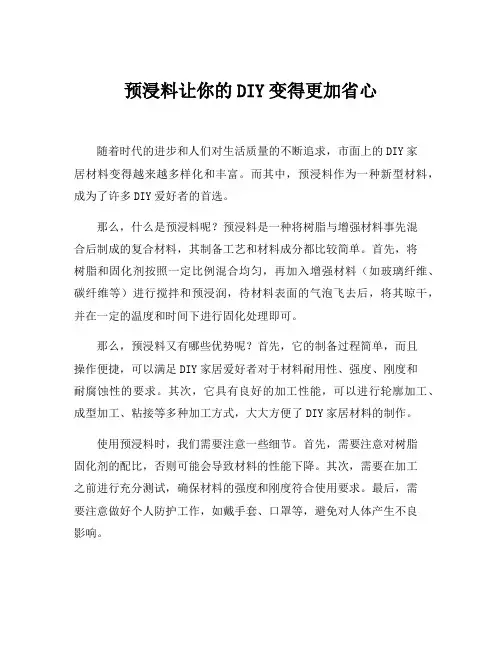 预浸料让你的DIY变得更加省心

随着时代的进步和人们对生活质量的不断追求，市面上的DIY家居材料变得越来越多样化和丰富。而其中，预浸料作为一种新型材料，成为了许多DIY爱好者的首选。

那么，什么是预浸料呢？预浸料是一种将树脂与增强材料事先混合后制成的复合材料，其制备工艺和材料成分都比较简单。首先，将树脂和固化剂按照一定比例混合均匀，再加入增强材料（如玻璃纤维、碳纤维等）进行搅拌和预浸润，待材料表面的气泡飞去后，将其晾干，并在一定的温度和时间下进行固化处理即可。

那么，预浸料又有哪些优势呢？首先，它的制备过程简单，而且操作便捷，可以满足DIY家居爱好者对于材料耐用性、强度、刚度和耐腐蚀性的要求。其次，它具有良好的加工性能，可以进行轮廓加工、成型加工、粘接等多种加工方式，大大方便了DIY家居材料的制作。

使用预浸料时，我们需要注意一些细节。首先，需要注意对树脂固化剂的配比，否则可能会导致材料的性能下降。其次，需要在加工之前进行充分测试，确保材料的强度和刚度符合使用要求。最后，需要注意做好个人防护工作，如戴手套、口罩等，避免对人体产生不良影响。